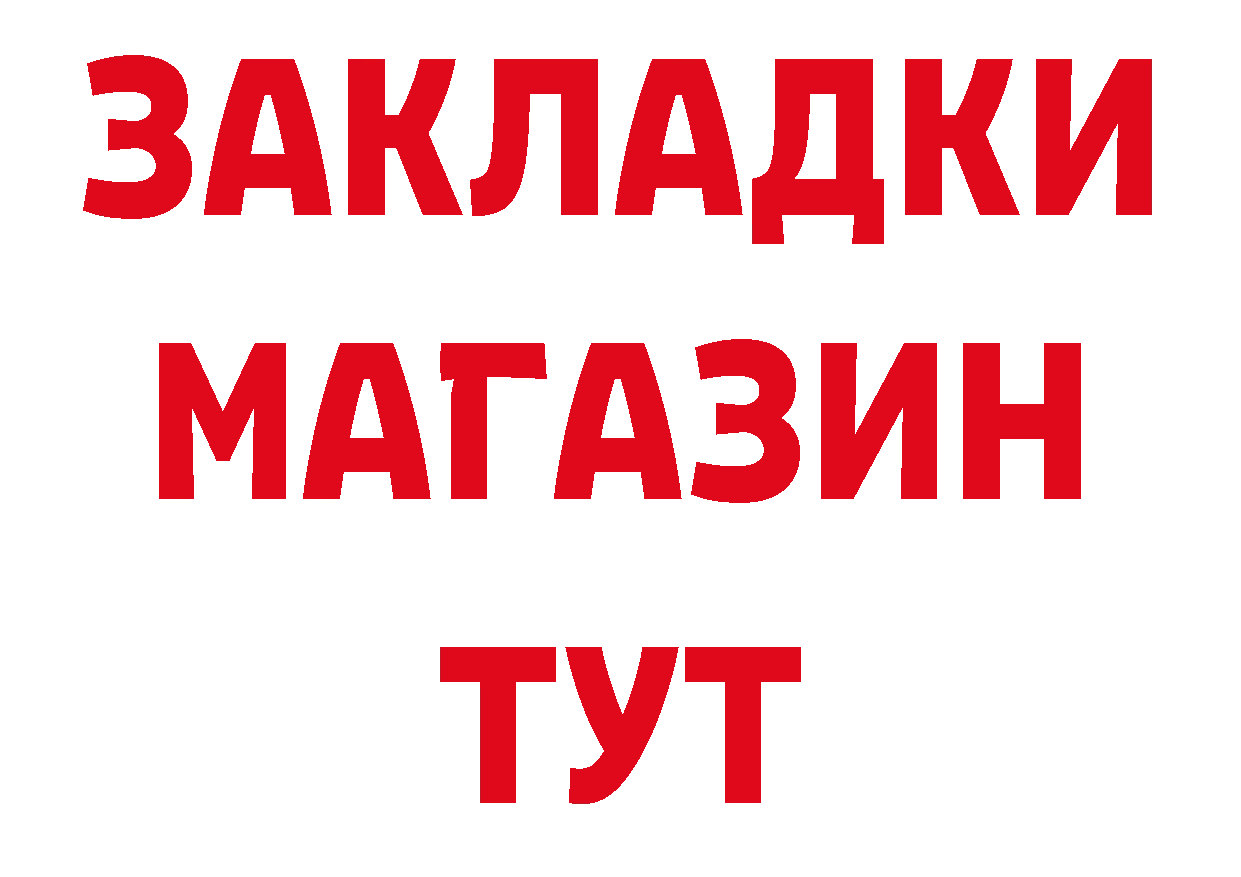 ЗАКЛАДКИ
МАГАЗИН
ТУТ